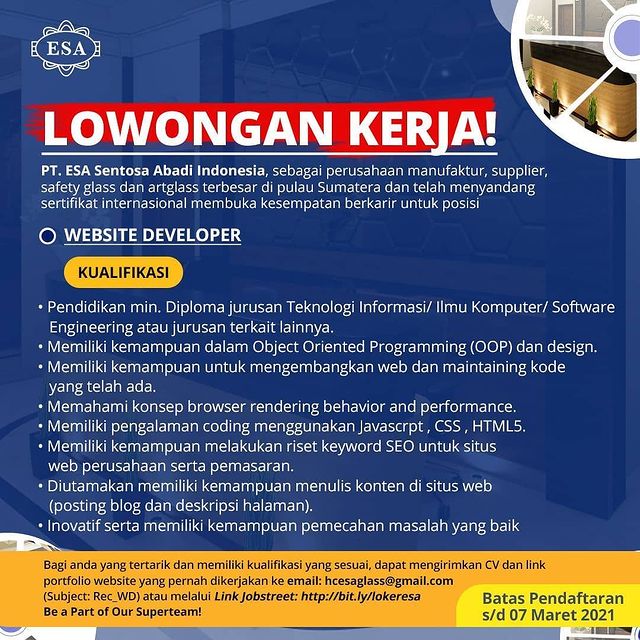 ESA

LOWONGAN KERJA!

PT. ESA Sentosa Abadi Indonesia, sebagai perusahaan manufaktur, supplier, safety glass dan artglass terbesar di pulau Sumatera dan telah menyandang sertifikat internasional membuka kesempatan berkarir untuk posisi

WEBSITE DEVELOPER

KUALIFIKASI

• Pendidikan min. Diploma jurusan Teknologi Informasi/ Ilmu Komputer/ Software Engineering atau jurusan terkait lainnya.
• Memiliki kemampuan dalam Object Oriented Programming (OOP) dan design.
• Memiliki kemampuan untuk mengembangkan web dan maintaining kode yang telah ada.
• Memahami konsep browser rendering behavior and performance.
• Memiliki pengalaman coding menggunakan Javascrpt , CSS , HTML5.
• Memiliki kemampuan melakukan riset keyword SEO untuk situs web perusahaan serta pemasaran.
• Diutamakan memiliki kemampuan menulis konten di situs web (posting blog dan deskripsi halaman).
• Inovatif serta memiliki kemampuan pemecahan masalah yang baik

Bagi anda yang tertarik dan memiliki kualifikasi yang sesuai, dapat mengirimkan CV dan link portfolio website yang pernah dikerjakan ke email: hcesaglass@gmail.com (Subject: Rec_WD) atau melalui Link Jobstreet: http://bit.ly/lokeresa
Be a Part of Our Superteam!

Batas Pendaftaran s/d 07 Maret 2021